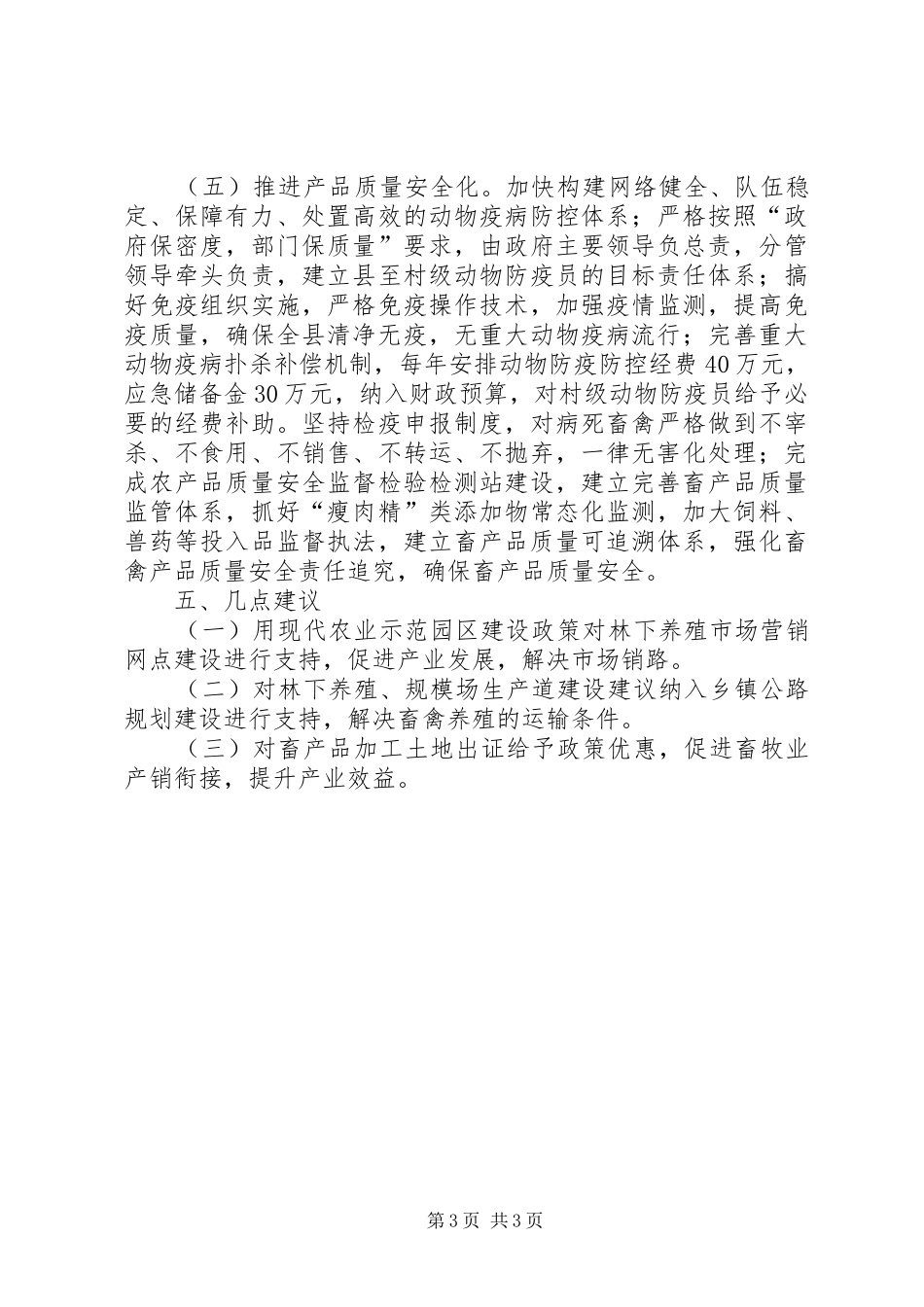 （五）推进产品质量安全化。加快构建网络健全、队伍稳定、保障有力、处置高效的动物疫病防控体系；严格按照“政府保密度，部门保质量”要求，由政府主要领导负总责，分管领导牵头负责，建立县至村级动物防疫员的目标责任体系；搞好免疫组织实施，严格免疫操作技术，加强疫情监测，提高免疫质量，确保全县清净无疫，无重大动物疫病流行；完善重大动物疫病扑杀补偿机制，每年安排动物防疫防控经费40万元，应急储备金30万元，纳入财政预算，对村级动物防疫员给予必要的经费补助。坚持检疫申报制度，对病死畜禽严格做到不宰杀、不食用、不销售、不转运、不抛弃，一律无害化处理；完成农产品质量安全监督检验检测站建设，建立完善畜产品质量监管体系，抓好“瘦肉精”类添加物常态化监测，加大饲料、兽药等投入品监督执法，建立畜产品质量可追溯体系，强化畜禽产品质量安全责任追究，确保畜产品质量安全。

五、几点建议

（一）用现代农业示范园区建设政策对林下养殖市场营销网点建设进行支持，促进产业发展，解决市场销路。

（二）对林下养殖、规模场生产道建设建议纳入乡镇公路规划建设进行支持，解决畜禽养殖的运输条件。

（三）对畜产品加工土地出证给予政策优惠，促进畜牧业产销衔接，提升产业效益。

第3页 共3页